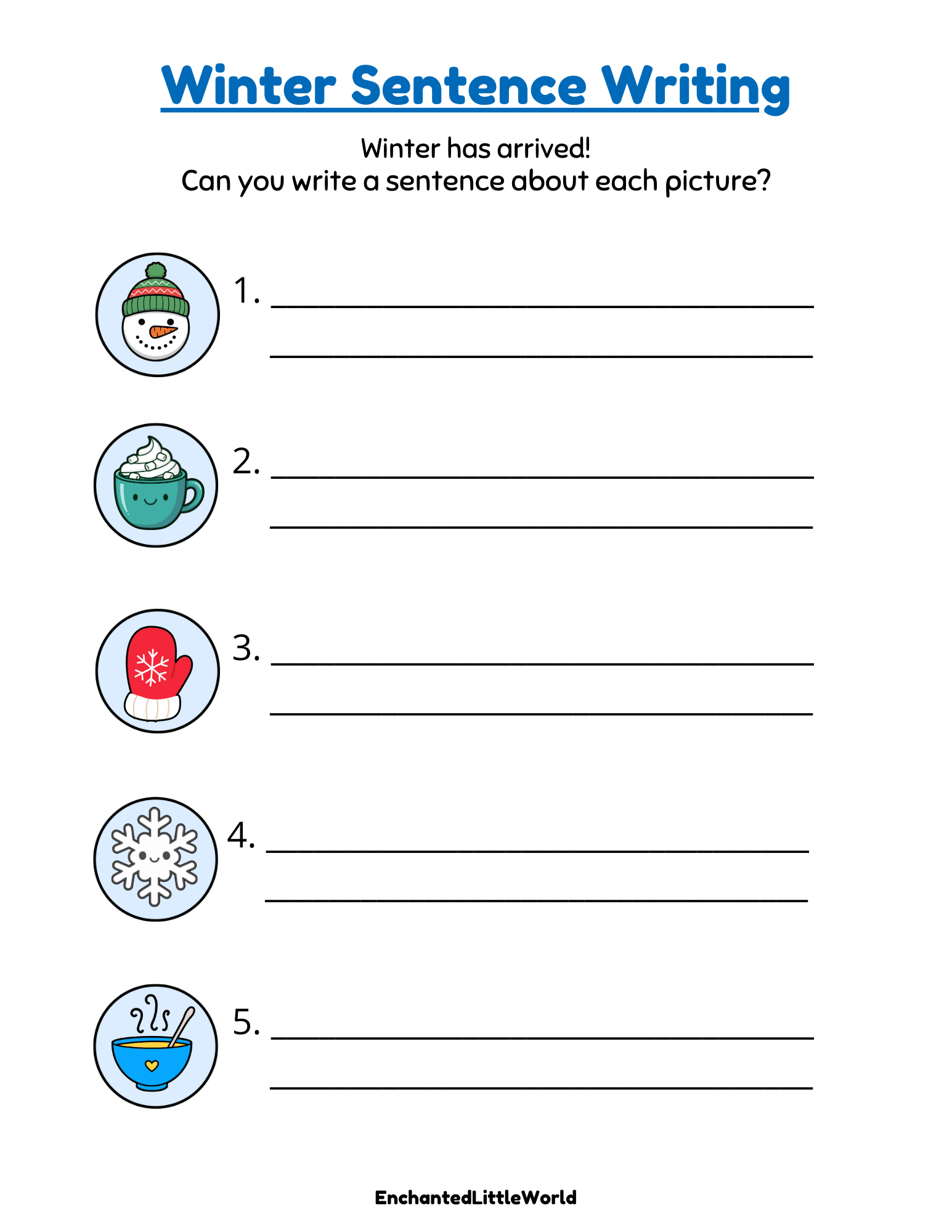 Winter Sentence Writing

Winter has arrived!
Can you write a sentence about each picture?

1. ____
____

2. ____
____

3. ____
____

4. ____
____

5. ____
____

EnchantedLittleWorld